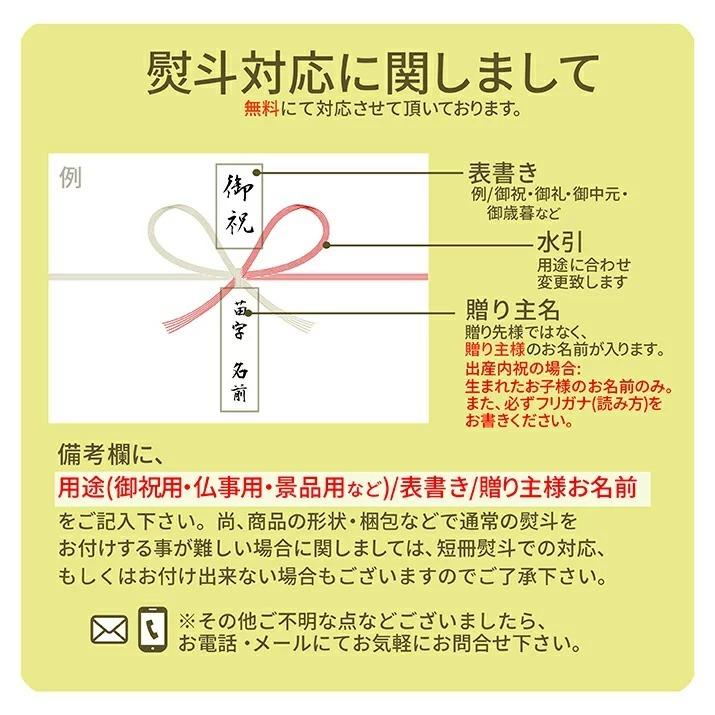 熨斗対応に関しまして
無料にて対応させて頂いております。

例
御祝
苗字 名前

表書き
例/御祝・御礼・御中元・御歳暮など

水引
用途に合わせ変更致します

贈り主名
贈り先様ではなく、贈り主様のお名前が入ります。
出産内祝の場合:
生まれたお子様のお名前のみ。
また、必ずフリガナ(読み方)をお書きください。

備考欄に、
用途(御祝用・仏事用・景品用など)/表書き/贈り主様お名前
をご記入下さい。尚、商品の形状・梱包などで通常の熨斗をお付けする事が難しい場合に関しましては、短冊熨斗での対応、もしくはお付け出来ない場合もございますのでご了承下さい。

※その他ご不明な点などございましたら、お電話・メールにてお気軽にお問合せ下さい。